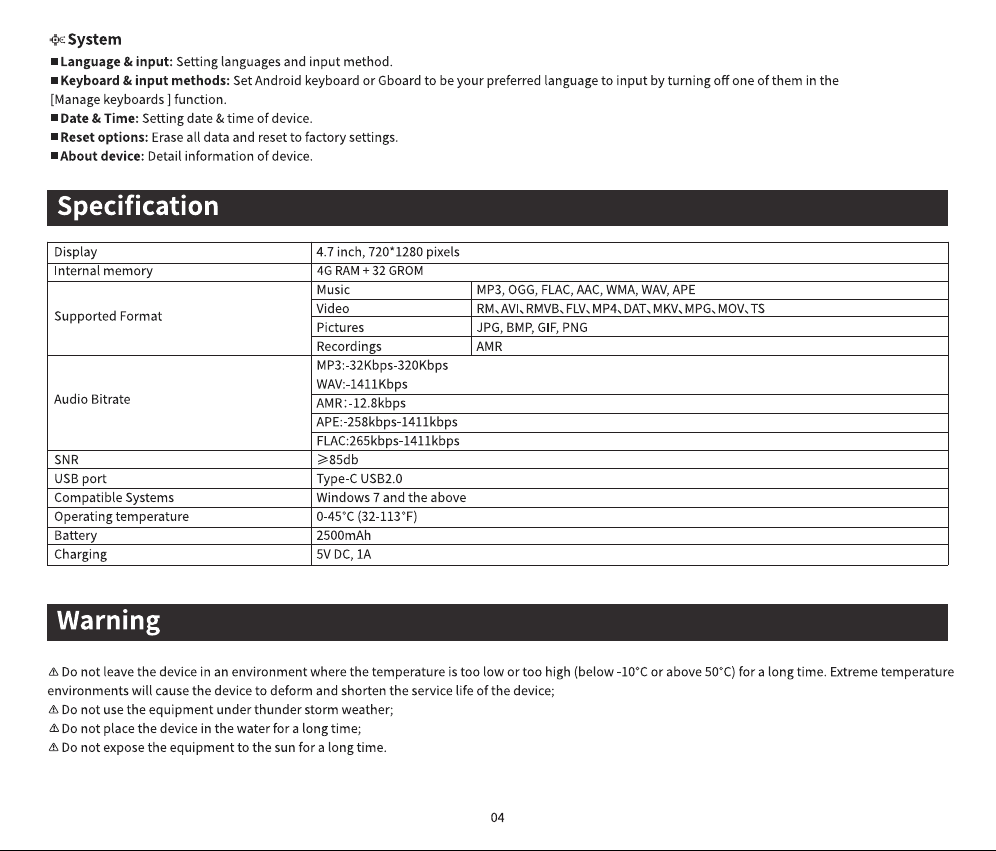 System

■ **Language & input:** Setting languages and input method.
■ **Keyboard & input methods:** Set Android keyboard or Gboard to be your preferred language to input by turning off one of them in the [Manage keyboards ] function.
■ **Date & Time:** Setting date & time of device.
■ **Reset options:** Erase all data and reset to factory settings.
■ **About device:** Detail information of device.

Specification

| Display | 4.7 inch, 720*1280 pixels | |
|---|---|---|
| Internal memory | 4G RAM + 32 GROM | |
| Supported Format | Music | MP3, OGG, FLAC, AAC, WMA, WAV, APE |
| | Video | RM、AVI、RMVB、FLV、MP4、DAT、MKV、MPG、MOV、TS |
| | Pictures | JPG, BMP, GIF, PNG |
| | Recordings | AMR |
| Audio Bitrate | MP3:-32Kbps-320Kbps | |
| | WAV:-1411Kbps | |
| | AMR:-12.8kbps | |
| | APE:-258kbps-1411kbps | |
| | FLAC:265kbps-1411kbps | |
| SNR | ≥85db | |
| USB port | Type-C USB2.0 | |
| Compatible Systems | Windows 7 and the above | |
| Operating temperature | 0-45°C (32-113°F) | |
| Battery | 2500mAh | |
| Charging | 5V DC, 1A | |

Warning

⚠ Do not leave the device in an environment where the temperature is too low or too high (below -10°C or above 50°C) for a long time. Extreme temperature environments will cause the device to deform and shorten the service life of the device;
⚠ Do not use the equipment under thunder storm weather;
⚠ Do not place the device in the water for a long time;
⚠ Do not expose the equipment to the sun for a long time.

04